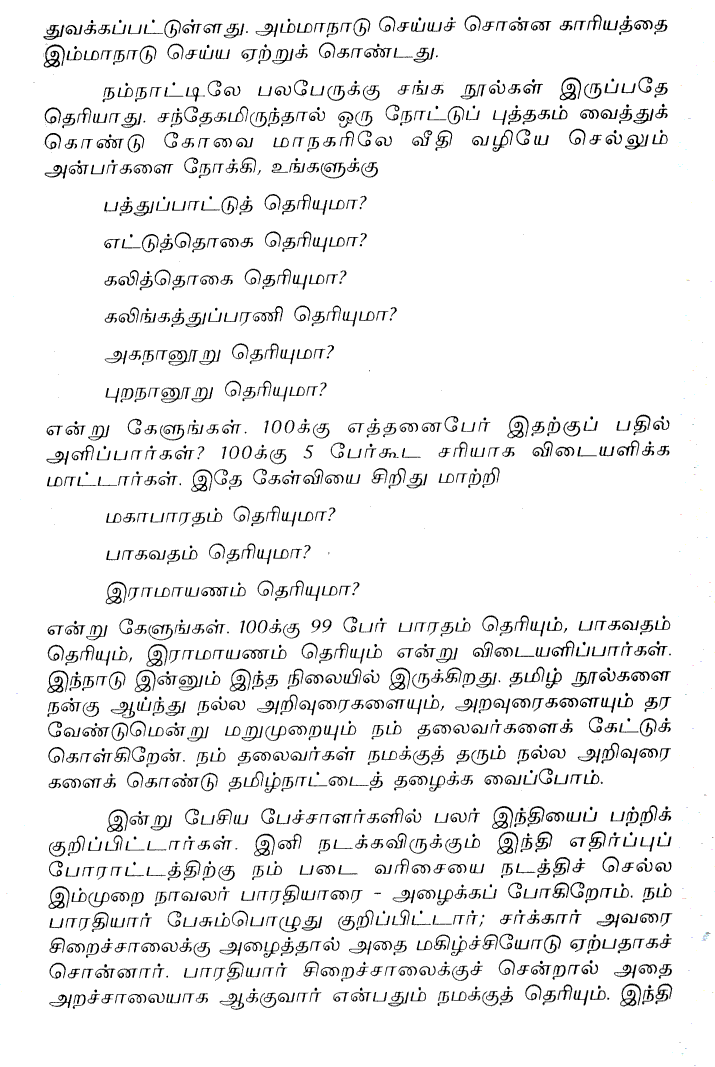 துவக்கப்பட்டுள்ளது. அம்மாநாடு செய்யச் சொன்ன காரியத்தை இம்மாநாடு செய்ய ஏற்றுக் கொண்டது.

நம்நாட்டிலே பலபேருக்கு சங்க நூல்கள் இருப்பதே தெரியாது. சந்தேகமிருந்தால் ஒரு நோட்டுப் புத்தகம் வைத்துக் கொண்டு கோவை மாநகரிலே வீதி வழியே செல்லும் அன்பர்களை நோக்கி, உங்களுக்கு

பத்துப்பாட்டுத் தெரியுமா?

எட்டுத்தொகை தெரியுமா?

கலித்தொகை தெரியுமா?

கலிங்கத்துப்பரணி தெரியுமா?

அகநானூறு தெரியுமா?

புறநானூறு தெரியுமா?

என்று கேளுங்கள். 100க்கு எத்தனைபேர் இதற்குப் பதில் அளிப்பார்கள்? 100க்கு 5 பேர்கூட சரியாக விடையளிக்க மாட்டார்கள். இதே கேள்வியை சிறிது மாற்றி

மகாபாரதம் தெரியுமா?

பாகவதம் தெரியுமா?

இராமாயணம் தெரியுமா?

என்று கேளுங்கள். 100க்கு 99 பேர் பாரதம் தெரியும், பாகவதம் தெரியும், இராமாயணம் தெரியும் என்று விடையளிப்பார்கள். இந்நாடு இன்னும் இந்த நிலையில் இருக்கிறது. தமிழ் நூல்களை நன்கு ஆய்ந்து நல்ல அறிவுரைகளையும், அறவுரைகளையும் தர வேண்டுமென்று மறுமுறையும் நம் தலைவர்களைக் கேட்டுக் கொள்கிறேன். நம் தலைவர்கள் நமக்குத் தரும் நல்ல அறிவுரைகளைக் கொண்டு தமிழ்நாட்டைத் தழைக்க வைப்போம்.

இன்று பேசிய பேச்சாளர்களில் பலர் இந்தியைப் பற்றிக் குறிப்பிட்டார்கள். இனி நடக்கவிருக்கும் இந்தி எதிர்ப்புப் போராட்டத்திற்கு நம் படை வரிசையை நடத்திச் செல்ல இம்முறை நாவலர் பாரதியாரை - அழைக்கப் போகிறோம். நம் பாரதியார் பேசும்பொழுது குறிப்பிட்டார்; சர்க்கார் அவரை சிறைச்சாலைக்கு அழைத்தால் அதை மகிழ்ச்சியோடு ஏற்பதாகச் சொன்னார். பாரதியார் சிறைச்சாலைக்குச் சென்றால் அதை அறச்சாலையாக ஆக்குவார் என்பதும் நமக்குத் தெரியும். இந்தி